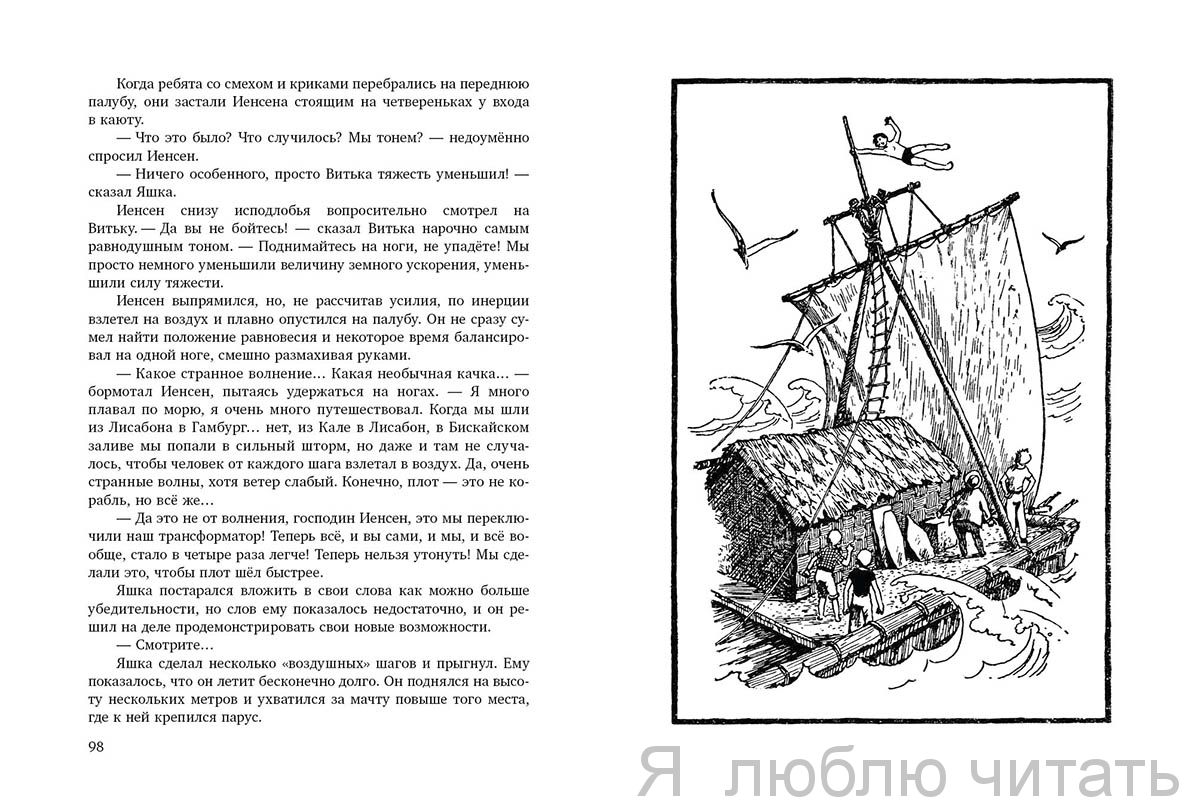 Когда ребята со смехом и криками перебрались на переднюю палубу, они застали Иенсена стоящим на четвереньках у входа в каюту.

— Что это было? Что случилось? Мы тонем? — недоумённо спросил Иенсен.

— Ничего особенного, просто Витька тяжесть уменьшил! — сказал Яшка.

Иенсен снизу исподлобья вопросительно смотрел на Витьку. — Да вы не бойтесь! — сказал Витька нарочно самым равнодушным тоном. — Поднимайтесь на ноги, не упадёте! Мы просто немного уменьшили величину земного ускорения, уменьшили силу тяжести.

Иенсен выпрямился, но, не рассчитав усилия, по инерции взлетел на воздух и плавно опустился на палубу. Он не сразу сумел найти положение равновесия и некоторое время балансировал на одной ноге, смешно размахивая руками.

— Какое странное волнение… Какая необычная качка… — бормотал Иенсен, пытаясь удержаться на ногах. — Я много плавал по морю, я очень много путешествовал. Когда мы шли из Лисабона в Гамбург… нет, из Кале в Лисабон, в Бискайском заливе мы попали в сильный шторм, но даже и там не случалось, чтобы человек от каждого шага взлетал в воздух. Да, очень странные волны, хотя ветер слабый. Конечно, плот — это не корабль, но всё же…

— Да это не от волнения, господин Иенсен, это мы переключили наш трансформатор! Теперь всё, и вы сами, и мы, и вообще, стало в четыре раза легче! Теперь нельзя утонуть! Мы сделали это, чтобы плот шёл быстрее.

Яшка постарался вложить в свои слова как можно больше убедительности, но слов ему показалось недостаточно, и он решил на деле продемонстрировать свои новые возможности.

— Смотрите…

Яшка сделал несколько «воздушных» шагов и прыгнул. Ему показалось, что он летит бесконечно долго. Он поднялся на высоту нескольких метров и ухватился за мачту повыше того места, где к ней крепился парус.

98

Я люблю читать